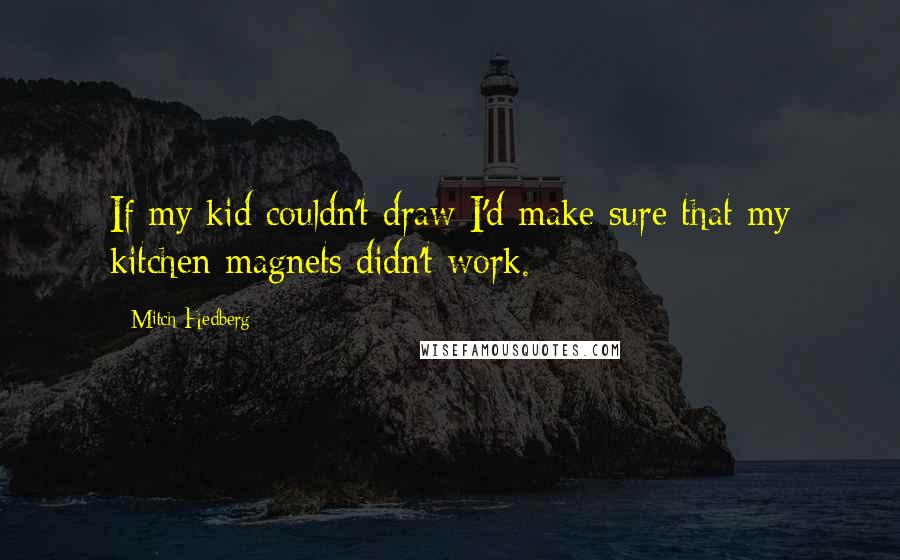 If my kid couldn't draw I'd make sure that my kitchen magnets didn't work.

Mitch Hedberg

WISEFAMOUSQUOTES.COM